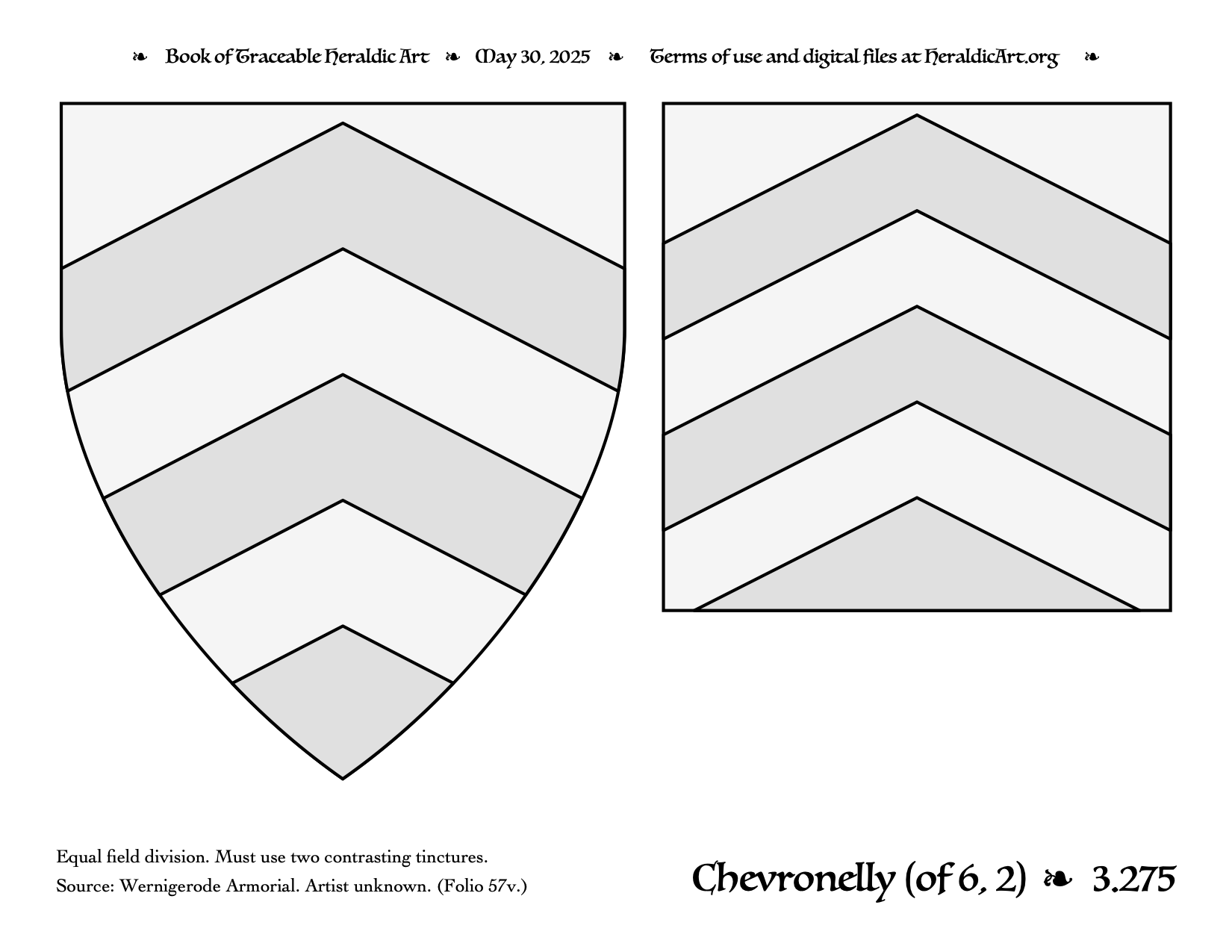 ❧ Book of Traceable Heraldic Art ❧ May 30, 2025 ❧ Terms of use and digital files at HeraldicArt.org ❧

Equal field division. Must use two contrasting tinctures.

Source: Wernigerode Armorial. Artist unknown. (Folio 57v.)

Chevronelly (of 6, 2) ❧ 3.275